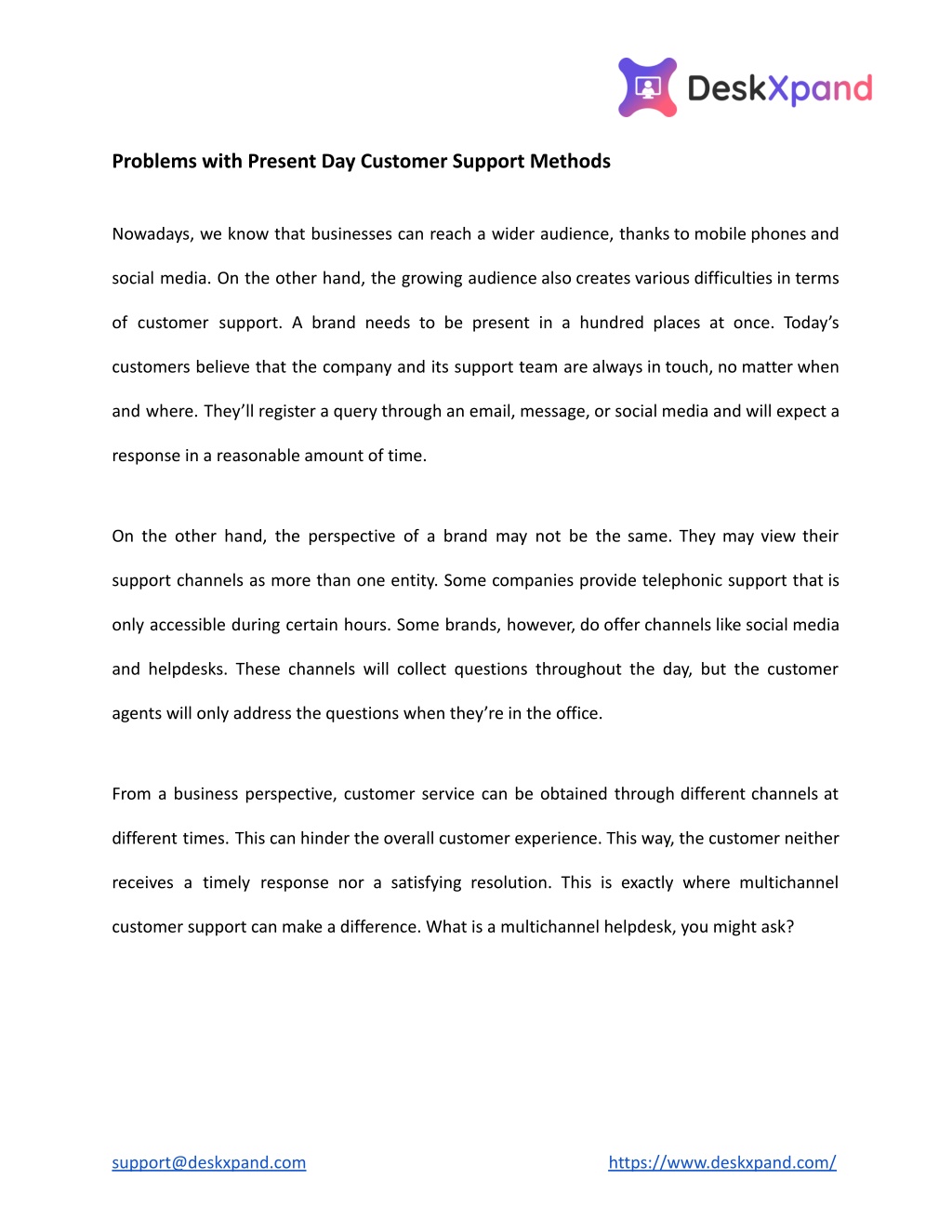 DeskXpand

Problems with Present Day Customer Support Methods

Nowadays, we know that businesses can reach a wider audience, thanks to mobile phones and social media. On the other hand, the growing audience also creates various difficulties in terms of customer support. A brand needs to be present in a hundred places at once. Today's customers believe that the company and its support team are always in touch, no matter when and where. They'll register a query through an email, message, or social media and will expect a response in a reasonable amount of time.

On the other hand, the perspective of a brand may not be the same. They may view their support channels as more than one entity. Some companies provide telephonic support that is only accessible during certain hours. Some brands, however, do offer channels like social media and helpdesks. These channels will collect questions throughout the day, but the customer agents will only address the questions when they're in the office.

From a business perspective, customer service can be obtained through different channels at different times. This can hinder the overall customer experience. This way, the customer neither receives a timely response nor a satisfying resolution. This is exactly where multichannel customer support can make a difference. What is a multichannel helpdesk, you might ask?

support@deskxpand.com https://www.deskxpand.com/